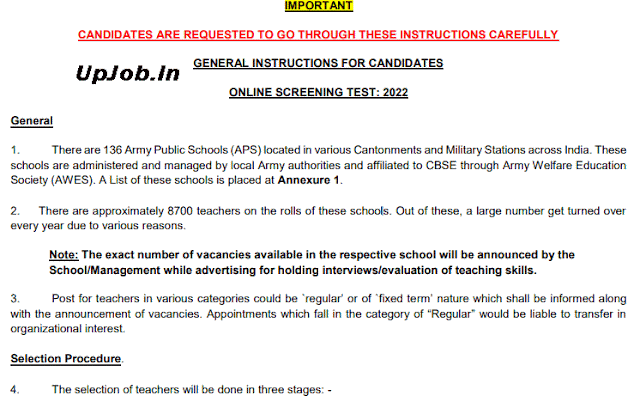 IMPORTANT

CANDIDATES ARE REQUESTED TO GO THROUGH THESE INSTRUCTIONS CAREFULLY

UpJob.In

GENERAL INSTRUCTIONS FOR CANDIDATES

ONLINE SCREENING TEST: 2022

General

1. There are 136 Army Public Schools (APS) located in various Cantonments and Military Stations across India. These schools are administered and managed by local Army authorities and affiliated to CBSE through Army Welfare Education Society (AWES). A List of these schools is placed at Annexure 1.

2. There are approximately 8700 teachers on the rolls of these schools. Out of these, a large number get turned over every year due to various reasons.

Note: The exact number of vacancies available in the respective school will be announced by the School/Management while advertising for holding interviews/evaluation of teaching skills.

3. Post for teachers in various categories could be `regular' or of `fixed term' nature which shall be informed along with the announcement of vacancies. Appointments which fall in the category of "Regular" would be liable to transfer in organizational interest.

Selection Procedure.

4. The selection of teachers will be done in three stages: -